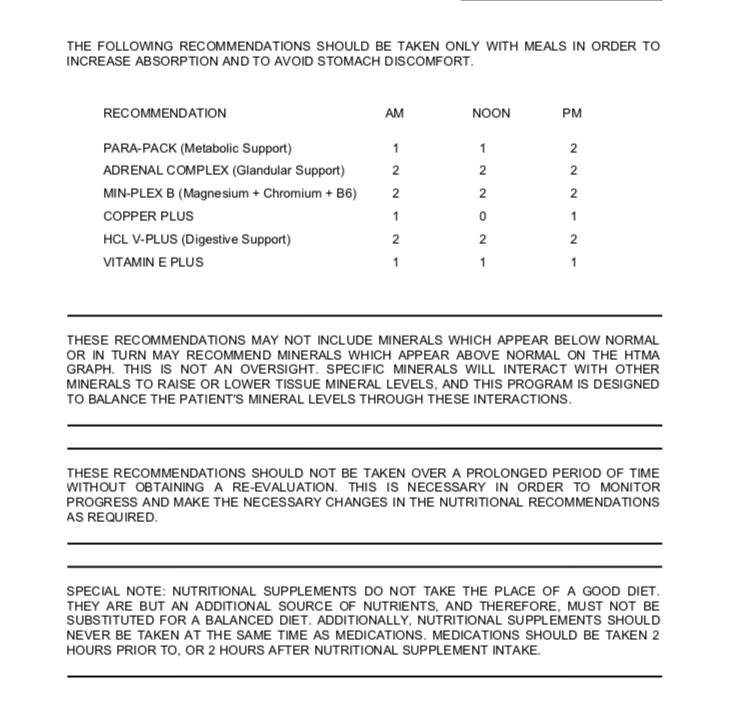 THE FOLLOWING RECOMMENDATIONS SHOULD BE TAKEN ONLY WITH MEALS IN ORDER TO INCREASE ABSORPTION AND TO AVOID STOMACH DISCOMFORT.

| RECOMMENDATION | AM | NOON | PM |
|---|---|---|---|
| PARA-PACK (Metabolic Support) | 1 | 1 | 2 |
| ADRENAL COMPLEX (Glandular Support) | 2 | 2 | 2 |
| MIN-PLEX B (Magnesium + Chromium + B6) | 2 | 2 | 2 |
| COPPER PLUS | 1 | 0 | 1 |
| HCL V-PLUS (Digestive Support) | 2 | 2 | 2 |
| VITAMIN E PLUS | 1 | 1 | 1 |

THESE RECOMMENDATIONS MAY NOT INCLUDE MINERALS WHICH APPEAR BELOW NORMAL OR IN TURN MAY RECOMMEND MINERALS WHICH APPEAR ABOVE NORMAL ON THE HTMA GRAPH. THIS IS NOT AN OVERSIGHT. SPECIFIC MINERALS WILL INTERACT WITH OTHER MINERALS TO RAISE OR LOWER TISSUE MINERAL LEVELS, AND THIS PROGRAM IS DESIGNED TO BALANCE THE PATIENT'S MINERAL LEVELS THROUGH THESE INTERACTIONS.

THESE RECOMMENDATIONS SHOULD NOT BE TAKEN OVER A PROLONGED PERIOD OF TIME WITHOUT OBTAINING A RE-EVALUATION. THIS IS NECESSARY IN ORDER TO MONITOR PROGRESS AND MAKE THE NECESSARY CHANGES IN THE NUTRITIONAL RECOMMENDATIONS AS REQUIRED.

SPECIAL NOTE: NUTRITIONAL SUPPLEMENTS DO NOT TAKE THE PLACE OF A GOOD DIET. THEY ARE BUT AN ADDITIONAL SOURCE OF NUTRIENTS, AND THEREFORE, MUST NOT BE SUBSTITUTED FOR A BALANCED DIET. ADDITIONALLY, NUTRITIONAL SUPPLEMENTS SHOULD NEVER BE TAKEN AT THE SAME TIME AS MEDICATIONS. MEDICATIONS SHOULD BE TAKEN 2 HOURS PRIOR TO, OR 2 HOURS AFTER NUTRITIONAL SUPPLEMENT INTAKE.